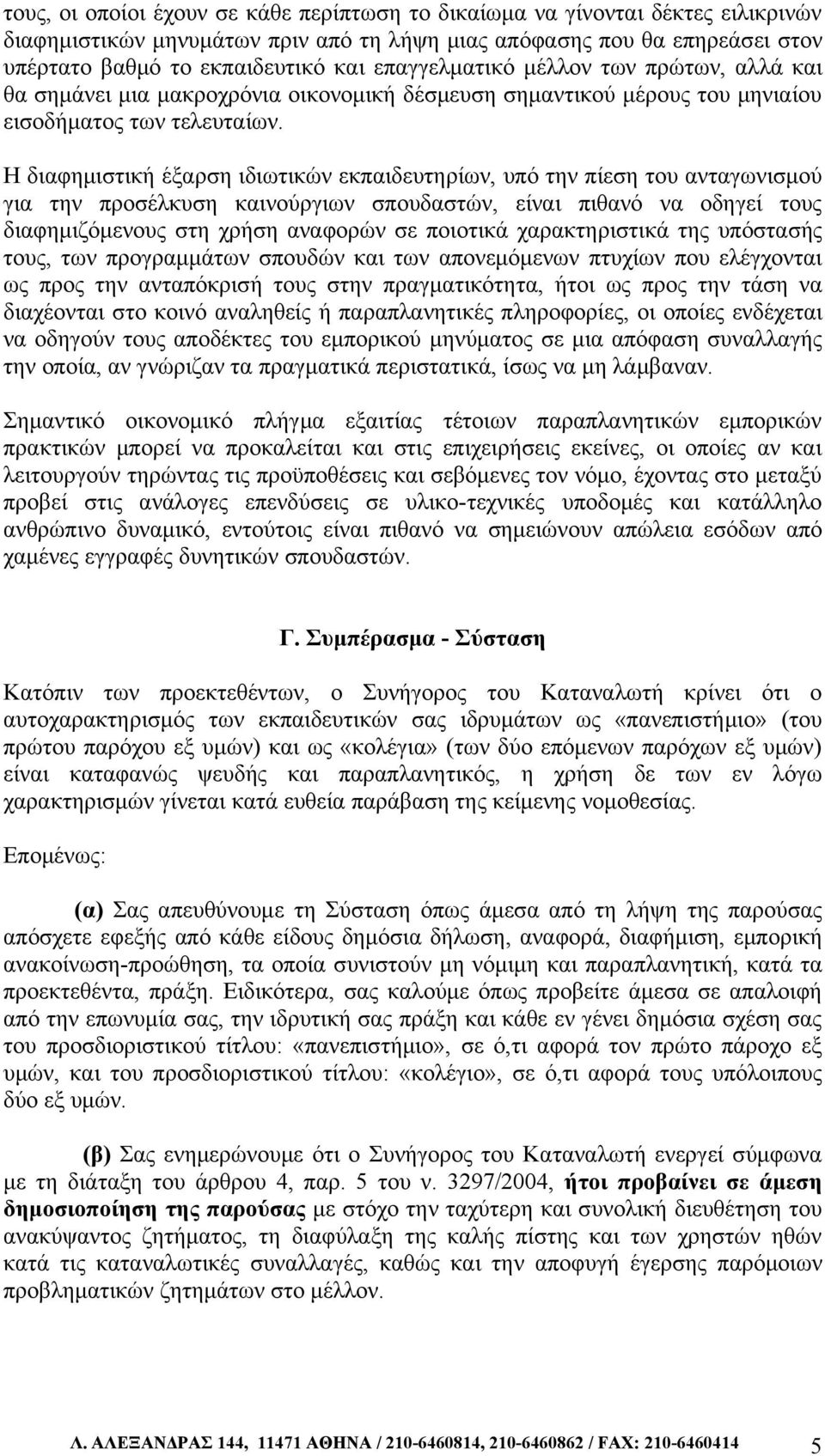 τους, οι οποίοι έχουν σε κάθε περίπτωση το δικαίωμα να γίνονται δέκτες ειλικρινών διαφημιστικών μηνυμάτων πριν από τη λήψη μιας απόφασης που θα επηρεάσει στον υπέρτατο βαθμό το εκπαιδευτικό και επαγγελματικό μέλλον των πρώτων, αλλά και θα σημάνει μια μακροχρόνια οικονομική δέσμευση σημαντικού μέρους του μηνιαίου εισοδήματος των τελευταίων.

Η διαφημιστική έξαρση ιδιωτικών εκπαιδευτηρίων, υπό την πίεση του ανταγωνισμού για την προσέλκυση καινούργιων σπουδαστών, είναι πιθανό να οδηγεί τους διαφημιζόμενους στη χρήση αναφορών σε ποιοτικά χαρακτηριστικά της υπόστασής τους, των προγραμμάτων σπουδών και των απονεμόμενων πτυχίων που ελέγχονται ως προς την ανταπόκρισή τους στην πραγματικότητα, ήτοι ως προς την τάση να διαχέονται στο κοινό αναληθείς ή παραπλανητικές πληροφορίες, οι οποίες ενδέχεται να οδηγούν τους αποδέκτες του εμπορικού μηνύματος σε μια απόφαση συναλλαγής την οποία, αν γνώριζαν τα πραγματικά περιστατικά, ίσως να μη λάμβαναν.

Σημαντικό οικονομικό πλήγμα εξαιτίας τέτοιων παραπλανητικών εμπορικών πρακτικών μπορεί να προκαλείται και στις επιχειρήσεις εκείνες, οι οποίες αν και λειτουργούν τηρώντας τις προϋποθέσεις και σεβόμενες τον νόμο, έχοντας στο μεταξύ προβεί στις ανάλογες επενδύσεις σε υλικο-τεχνικές υποδομές και κατάλληλο ανθρώπινο δυναμικό, εντούτοις είναι πιθανό να σημειώνουν απώλεια εσόδων από χαμένες εγγραφές δυνητικών σπουδαστών.

Γ. Συμπέρασμα - Σύσταση

Κατόπιν των προεκτεθέντων, ο Συνήγορος του Καταναλωτή κρίνει ότι ο αυτοχαρακτηρισμός των εκπαιδευτικών σας ιδρυμάτων ως «πανεπιστήμιο» (του πρώτου παρόχου εξ υμών) και ως «κολέγια» (των δύο επόμενων παρόχων εξ υμών) είναι καταφανώς ψευδής και παραπλανητικός, η χρήση δε των εν λόγω χαρακτηρισμών γίνεται κατά ευθεία παράβαση της κείμενης νομοθεσίας.

Επομένως:

(α) Σας απευθύνουμε τη Σύσταση όπως άμεσα από τη λήψη της παρούσας απόσχετε εφεξής από κάθε είδους δημόσια δήλωση, αναφορά, διαφήμιση, εμπορική ανακοίνωση-προώθηση, τα οποία συνιστούν μη νόμιμη και παραπλανητική, κατά τα προεκτεθέντα, πράξη. Ειδικότερα, σας καλούμε όπως προβείτε άμεσα σε απαλοιφή από την επωνυμία σας, την ιδρυτική σας πράξη και κάθε εν γένει δημόσια σχέση σας του προσδιοριστικού τίτλου: «πανεπιστήμιο», σε ό,τι αφορά τον πρώτο πάροχο εξ υμών, και του προσδιοριστικού τίτλου: «κολέγιο», σε ό,τι αφορά τους υπόλοιπους δύο εξ υμών.

(β) Σας ενημερώνουμε ότι ο Συνήγορος του Καταναλωτή ενεργεί σύμφωνα με τη διάταξη του άρθρου 4, παρ. 5 του ν. 3297/2004, ήτοι προβαίνει σε άμεση δημοσιοποίηση της παρούσας με στόχο την ταχύτερη και συνολική διευθέτηση του ανακύψαντος ζητήματος, τη διαφύλαξη της καλής πίστης και των χρηστών ηθών κατά τις καταναλωτικές συναλλαγές, καθώς και την αποφυγή έγερσης παρόμοιων προβληματικών ζητημάτων στο μέλλον.

Λ. ΑΛΕΞΑΝΔΡΑΣ 144, 11471 ΑΘΗΝΑ / 210-6460814, 210-6460862 / FAX: 210-6460414 5